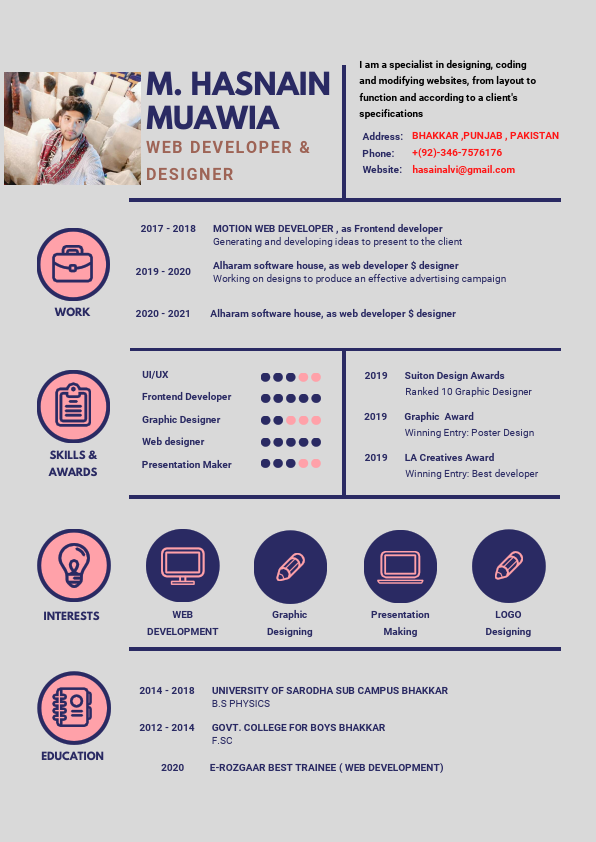 M. HASNAIN MUAWIA

WEB DEVELOPER & DESIGNER

I am a specialist in designing, coding and modifying websites, from layout to function and according to a client's specifications

Address: BHAKKAR ,PUNJAB , PAKISTAN
Phone: +(92)-346-7576176
Website: hasainalvi@gmail.com

WORK

2017 - 2018 MOTION WEB DEVELOPER , as Frontend developer
Generating and developing ideas to present to the client

2019 - 2020 Alharam software house, as web developer $ designer
Working on designs to produce an effective advertising campaign

2020 - 2021 Alharam software house, as web developer $ designer

SKILLS & AWARDS

UI/UX
Frontend Developer
Graphic Designer
Web designer
Presentation Maker

2019 Suiton Design Awards
Ranked 10 Graphic Designer

2019 Graphic Award
Winning Entry: Poster Design

2019 LA Creatives Award
Winning Entry: Best developer

INTERESTS

WEB DEVELOPMENT

Graphic Designing

Presentation Making

LOGO Designing

EDUCATION

2014 - 2018 UNIVERSITY OF SARODHA SUB CAMPUS BHAKKAR
B.S PHYSICS

2012 - 2014 GOVT. COLLEGE FOR BOYS BHAKKAR
F.SC

2020 E-ROZGAAR BEST TRAINEE ( WEB DEVELOPMENT)